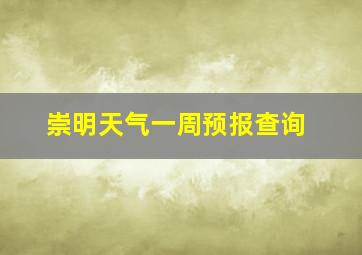 崇明天气一周预报查询